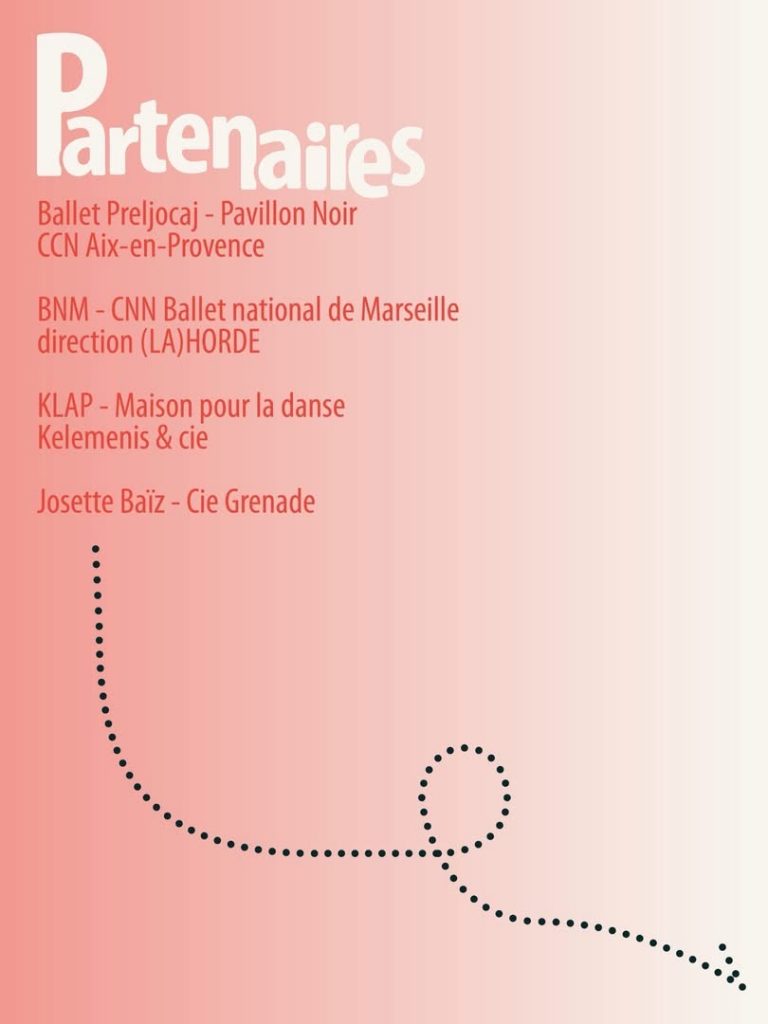 Partenaires

Ballet Preljocaj - Pavillon Noir
CCN Aix-en-Provence

BNM - CNN Ballet national de Marseille
direction (LA)HORDE

KLAP - Maison pour la danse
Kelemenis & cie

Josette Baïz - Cie Grenade